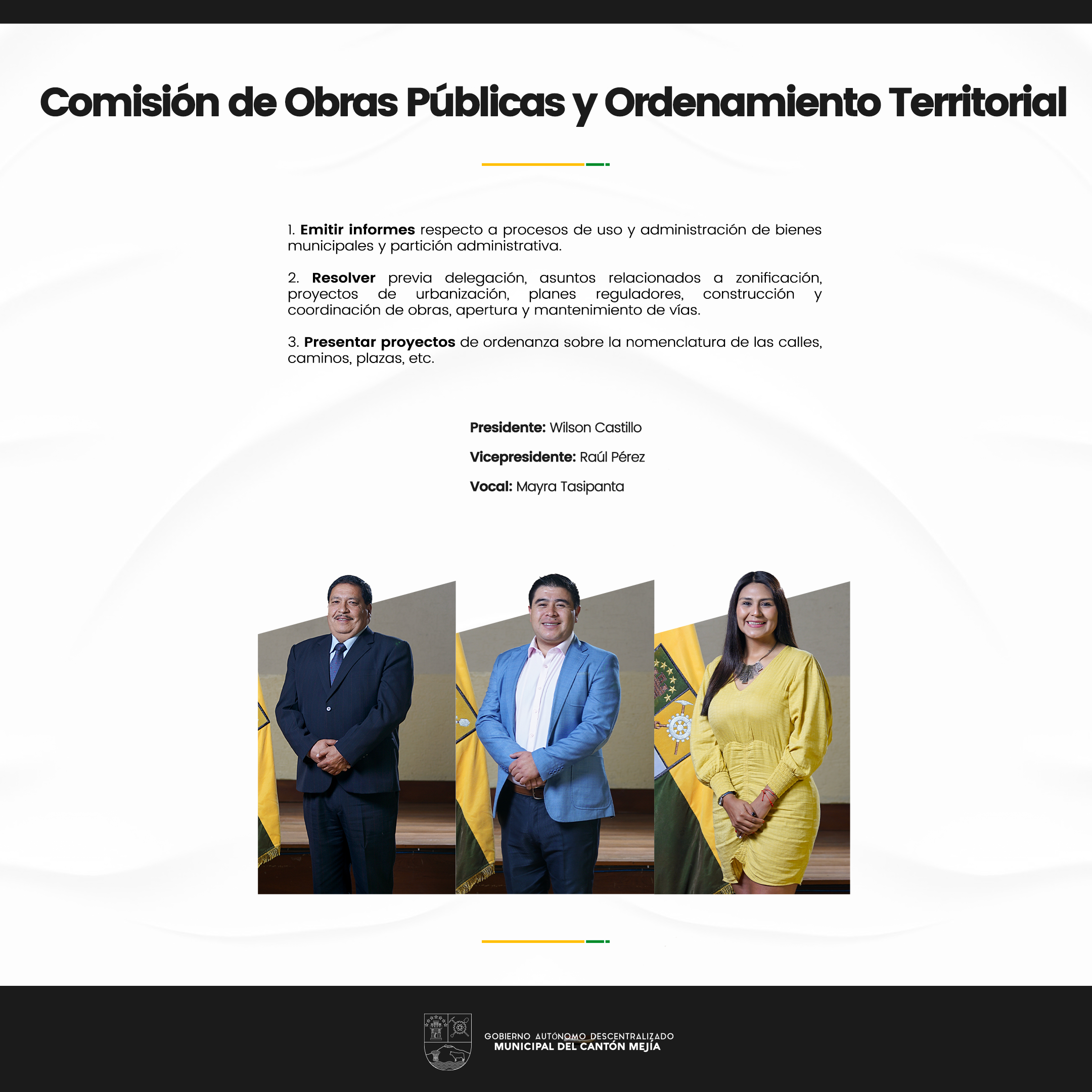 Comisión de Obras Públicas y Ordenamiento Territorial

1. Emitir informes respecto a procesos de uso y administración de bienes municipales y partición administrativa.

2. Resolver previa delegación, asuntos relacionados a zonificación, proyectos de urbanización, planes reguladores, construcción y coordinación de obras, apertura y mantenimiento de vías.

3. Presentar proyectos de ordenanza sobre la nomenclatura de las calles, caminos, plazas, etc.

Presidente: Wilson Castillo

Vicepresidente: Raúl Pérez

Vocal: Mayra Tasipanta

GOBIERNO AUTÓNOMO DESCENTRALIZADO
MUNICIPAL DEL CANTÓN MEJÍA